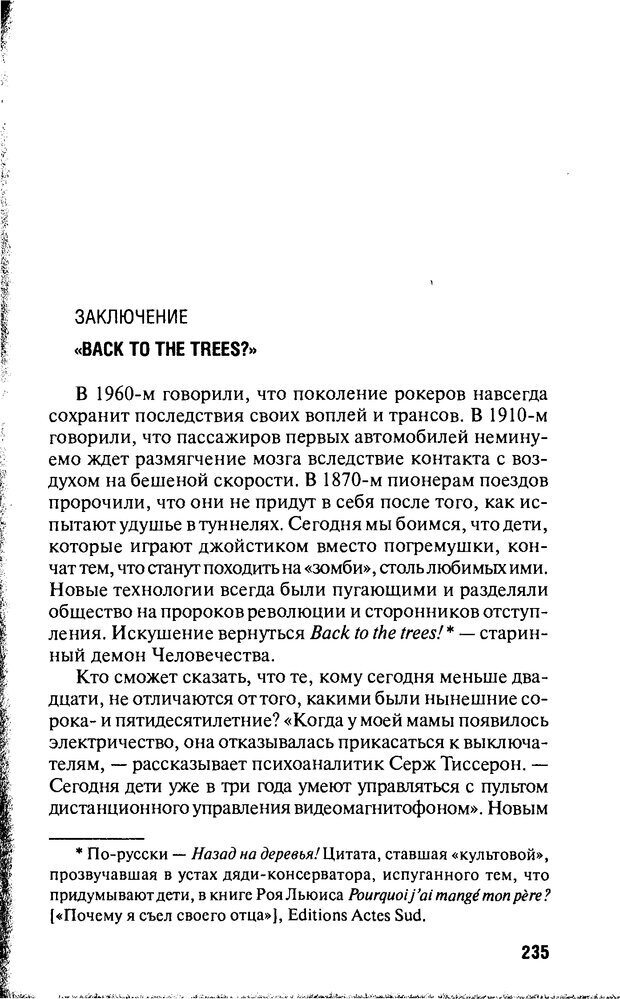 ЗАКЛЮЧЕНИЕ

«BACK TO THE TREES?»

В 1960-м говорили, что поколение рокеров навсегда сохранит последствия своих воплей и трансов. В 1910-м говорили, что пассажиров первых автомобилей неминуемо ждет размягчение мозга вследствие контакта с воздухом на бешеной скорости. В 1870-м пионерам поездов пророчили, что они не придут в себя после того, как испытают удушье в туннелях. Сегодня мы боимся, что дети, которые играют джойстиком вместо погремушки, кончат тем, что станут походить на «зомби», столь любимых ими. Новые технологии всегда были пугающими и разделяли общество на пророков революции и сторонников отступления. Искушение вернуться Back to the trees!* — старинный демон Человечества.

Кто сможет сказать, что те, кому сегодня меньше двадцати, не отличаются от того, какими были нынешние сорока- и пятидесятилетние? «Когда у моей мамы появилось электричество, она отказывалась прикасаться к выключателям, — рассказывает психоаналитик Серж Тиссерон. — Сегодня дети уже в три года умеют управляться с пультом дистанционного управления видеомагнитофоном». Новым

* По-русски — Назад на деревья! Цитата, ставшая «культовой», прозвучавшая в устах дяди-консерватора, испуганного тем, что придумывают дети, в книге Роя Льюиса Pourquoi j'ai mangé mon père? [«Почему я съел своего отца»], Editions Actes Sud.

235